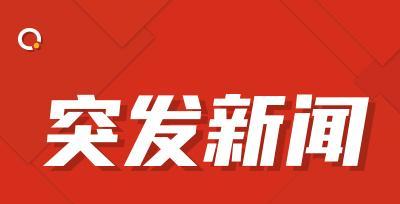 突发新闻